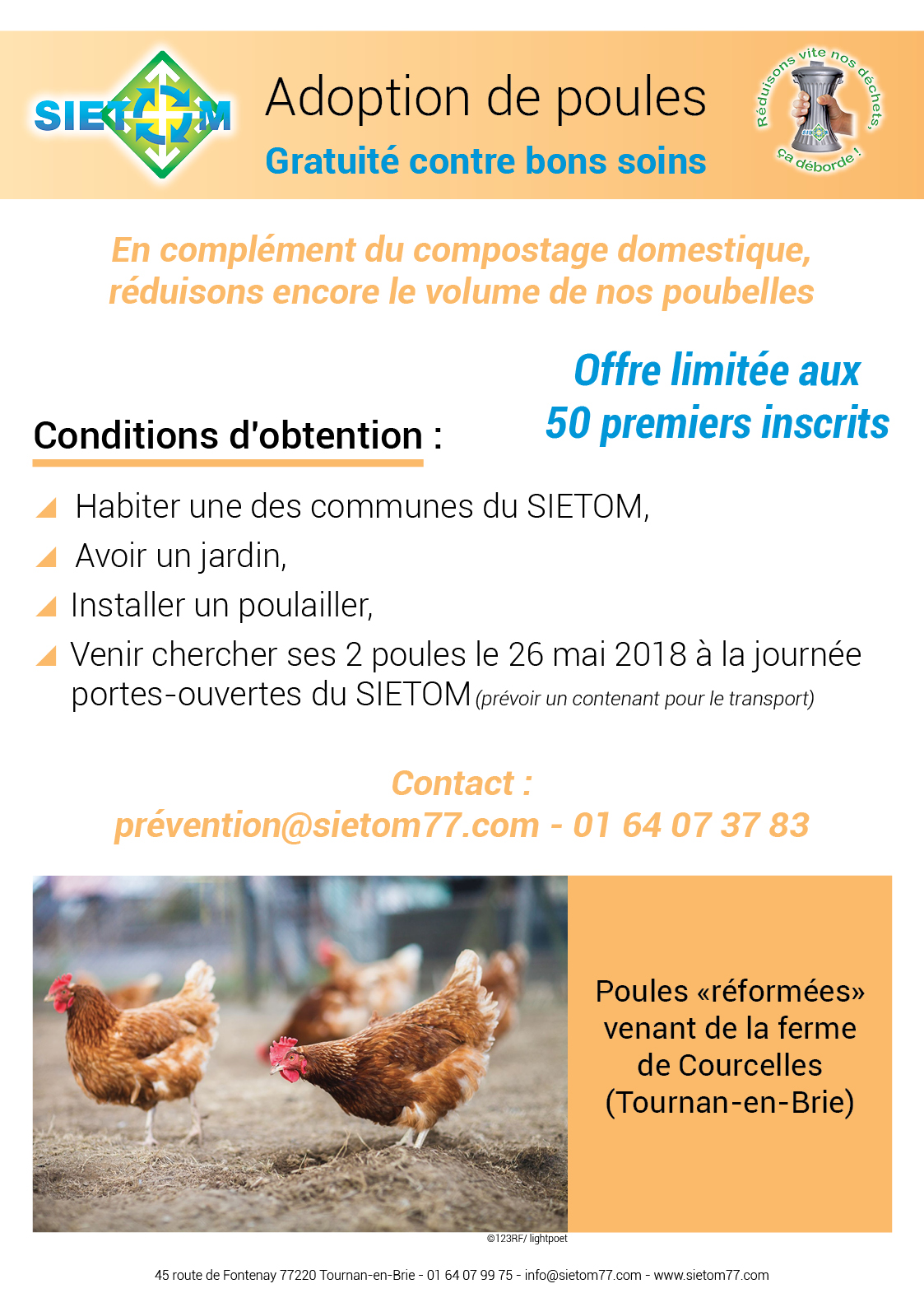 SIETOM

Adoption de poules

Gratuité contre bons soins

Réduisons vite nos déchets, ça déborde !

En complément du compostage domestique, réduisons encore le volume de nos poubelles

Offre limitée aux 50 premiers inscrits

Conditions d'obtention :

Habiter une des communes du SIETOM,

Avoir un jardin,

Installer un poulailler,

Venir chercher ses 2 poules le 26 mai 2018 à la journée portes-ouvertes du SIETOM (prévoir un contenant pour le transport)

Contact :
prévention@sietom77.com - 01 64 07 37 83

Poules «réformées» venant de la ferme de Courcelles (Tournan-en-Brie)

©123RF/ lightpoet

45 route de Fontenay 77220 Tournan-en-Brie - 01 64 07 99 75 - info@sietom77.com - www.sietom77.com